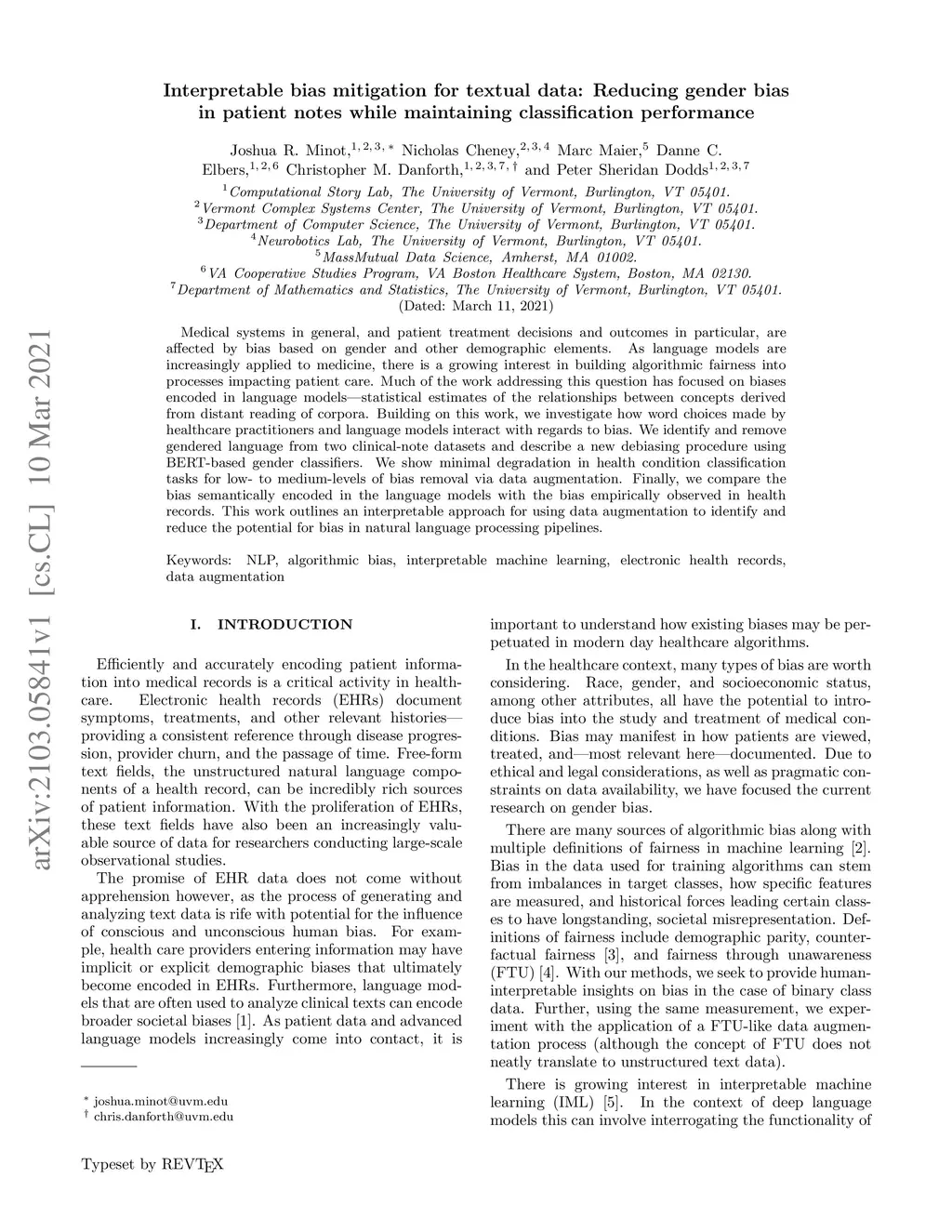 arXiv:2103.05841v1 [cs.CL] 10 Mar 2021

Interpretable bias mitigation for textual data: Reducing gender bias in patient notes while maintaining classification performance

Joshua R. Minot,$^{1,2,3,*}$ Nicholas Cheney,$^{2,3,4}$ Marc Maier,$^{5}$ Danne C. Elbers,$^{1,2,6}$ Christopher M. Danforth,$^{1,2,3,7,\dagger}$ and Peter Sheridan Dodds$^{1,2,3,7}$

$^{1}$Computational Story Lab, The University of Vermont, Burlington, VT 05401.
$^{2}$Vermont Complex Systems Center, The University of Vermont, Burlington, VT 05401.
$^{3}$Department of Computer Science, The University of Vermont, Burlington, VT 05401.
$^{4}$Neurobotics Lab, The University of Vermont, Burlington, VT 05401.
$^{5}$MassMutual Data Science, Amherst, MA 01002.
$^{6}$VA Cooperative Studies Program, VA Boston Healthcare System, Boston, MA 02130.
$^{7}$Department of Mathematics and Statistics, The University of Vermont, Burlington, VT 05401.
(Dated: March 11, 2021)

Medical systems in general, and patient treatment decisions and outcomes in particular, are affected by bias based on gender and other demographic elements. As language models are increasingly applied to medicine, there is a growing interest in building algorithmic fairness into processes impacting patient care. Much of the work addressing this question has focused on biases encoded in language models—statistical estimates of the relationships between concepts derived from distant reading of corpora. Building on this work, we investigate how word choices made by healthcare practitioners and language models interact with regards to bias. We identify and remove gendered language from two clinical-note datasets and describe a new debiasing procedure using BERT-based gender classifiers. We show minimal degradation in health condition classification tasks for low- to medium-levels of bias removal via data augmentation. Finally, we compare the bias semantically encoded in the language models with the bias empirically observed in health records. This work outlines an interpretable approach for using data augmentation to identify and reduce the potential for bias in natural language processing pipelines.

Keywords: NLP, algorithmic bias, interpretable machine learning, electronic health records, data augmentation

I. INTRODUCTION

Efficiently and accurately encoding patient information into medical records is a critical activity in healthcare. Electronic health records (EHRs) document symptoms, treatments, and other relevant histories—providing a consistent reference through disease progression, provider churn, and the passage of time. Free-form text fields, the unstructured natural language components of a health record, can be incredibly rich sources of patient information. With the proliferation of EHRs, these text fields have also been an increasingly valuable source of data for researchers conducting large-scale observational studies.

The promise of EHR data does not come without apprehension however, as the process of generating and analyzing text data is rife with potential for the influence of conscious and unconscious human bias. For example, health care providers entering information may have implicit or explicit demographic biases that ultimately become encoded in EHRs. Furthermore, language models that are often used to analyze clinical texts can encode broader societal biases [1]. As patient data and advanced language models increasingly come into contact, it is

$^{*}$ joshua.minot@uvm.edu
$^{\dagger}$ chris.danforth@uvm.edu

Typeset by REVTEX

important to understand how existing biases may be perpetuated in modern day healthcare algorithms.

In the healthcare context, many types of bias are worth considering. Race, gender, and socioeconomic status, among other attributes, all have the potential to introduce bias into the study and treatment of medical conditions. Bias may manifest in how patients are viewed, treated, and—most relevant here—documented. Due to ethical and legal considerations, as well as pragmatic constraints on data availability, we have focused the current research on gender bias.

There are many sources of algorithmic bias along with multiple definitions of fairness in machine learning [2]. Bias in the data used for training algorithms can stem from imbalances in target classes, how specific features are measured, and historical forces leading certain classes to have longstanding, societal misrepresentation. Definitions of fairness include demographic parity, counterfactual fairness [3], and fairness through unawareness (FTU) [4]. With our methods, we seek to provide human-interpretable insights on bias in the case of binary class data. Further, using the same measurement, we experiment with the application of a FTU-like data augmentation process (although the concept of FTU does not neatly translate to unstructured text data).

There is growing interest in interpretable machine learning (IML) [5]. In the context of deep language models this can involve interrogating the functionality of